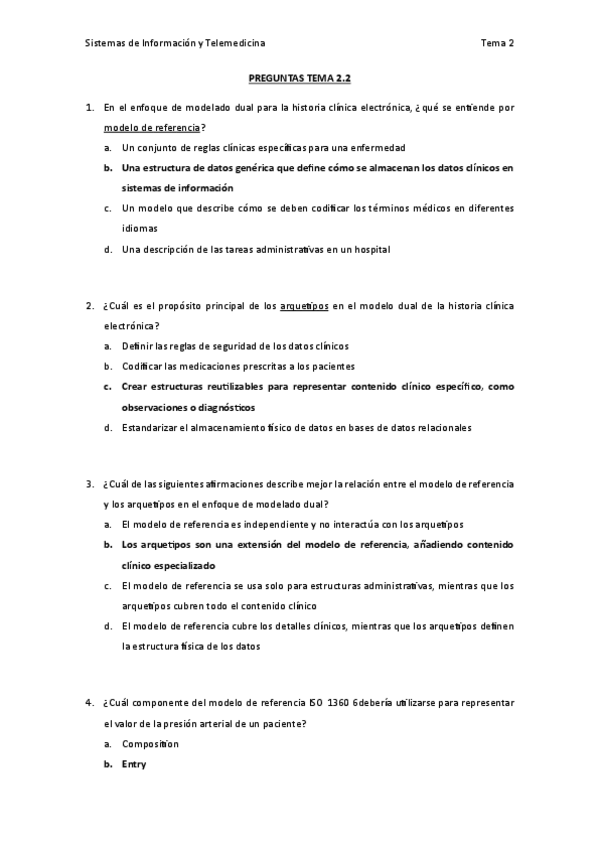 Sistemas de Información y Telemedicina

Tema 2

PREGUNTAS TEMA 2.2

1. En el enfoque de modelado dual para la historia clínica electrónica, ¿qué se entiende por modelo de referencia?

a. Un conjunto de reglas clínicas específicas para una enfermedad

b. Una estructura de datos genérica que define cómo se almacenan los datos clínicos en sistemas de información

c. Un modelo que describe cómo se deben codificar los términos médicos en diferentes idiomas

d. Una descripción de las tareas administrativas en un hospital

2. ¿Cuál es el propósito principal de los arquetipos en el modelo dual de la historia clínica electrónica?

a. Definir las reglas de seguridad de los datos clínicos

b. Codificar las medicaciones prescritas a los pacientes

c. Crear estructuras reutilizables para representar contenido clínico específico, como observaciones o diagnósticos

d. Estandarizar el almacenamiento físico de datos en bases de datos relacionales

3. ¿Cuál de las siguientes afirmaciones describe mejor la relación entre el modelo de referencia y los arquetipos en el enfoque de modelado dual?

a. El modelo de referencia es independiente y no interactúa con los arquetipos

b. Los arquetipos son una extensión del modelo de referencia, añadiendo contenido clínico especializado

c. El modelo de referencia se usa solo para estructuras administrativas, mientras que los arquetipos cubren todo el contenido clínico

d. El modelo de referencia cubre los detalles clínicos, mientras que los arquetipos definen la estructura física de los datos

4. ¿Cuál componente del modelo de referencia ISO 13606 debería utilizarse para representar el valor de la presión arterial de un paciente?

a. Composition

b. Entry